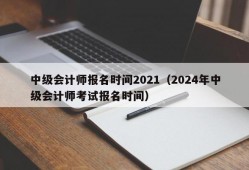 中级会计师报名时间2021（2024年中级会计师考试报名时间）